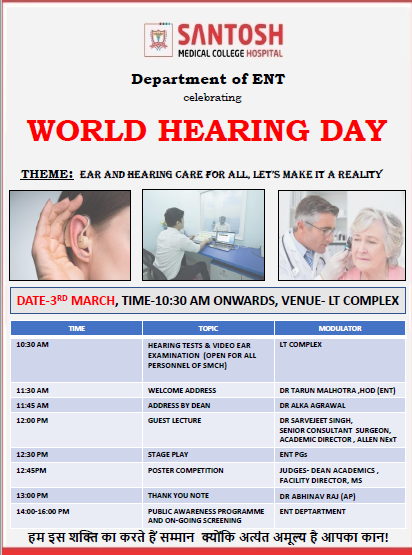 SANTOSH
MEDICAL COLLEGE HOSPITAL

Department of ENT
celebrating

WORLD HEARING DAY

THEME: EAR AND HEARING CARE FOR ALL, LET'S MAKE IT A REALITY

DATE-3$^{RD}$ MARCH, TIME-10:30 AM ONWARDS, VENUE- LT COMPLEX

| TIME | TOPIC | MODULATOR |
|---|---|---|
| 10:30 AM | HEARING TESTS & VIDEO EAR EXAMINATION (OPEN FOR ALL PERSONNEL OF SMCH) | LT COMPLEX |
| 11:30 AM | WELCOME ADDRESS | DR TARUN MALHOTRA ,HOD (ENT) |
| 11:45 AM | ADDRESS BY DEAN | DR ALKA AGRAWAL |
| 12:00 PM | GUEST LECTURE | DR SARVEJEET SINGH, SENIOR CONSULTANT SURGEON, ACADEMIC DIRECTOR , ALLEN NExT |
| 12:30 PM | STAGE PLAY | ENT PGs |
| 12:45PM | POSTER COMPETITION | JUDGES- DEAN ACADEMICS , FACILITY DIRECTOR, MS |
| 13:00 PM | THANK YOU NOTE | DR ABHINAV RAJ (AP) |
| 14:00-16:00 PM | PUBLIC AWARENESS PROGRAMME AND ON-GOING SCREENING | ENT DEPTARTMENT |

हम इस शक्ति का करते हैं सम्मान क्योंकि अत्यंत अमूल्य है आपका कान!